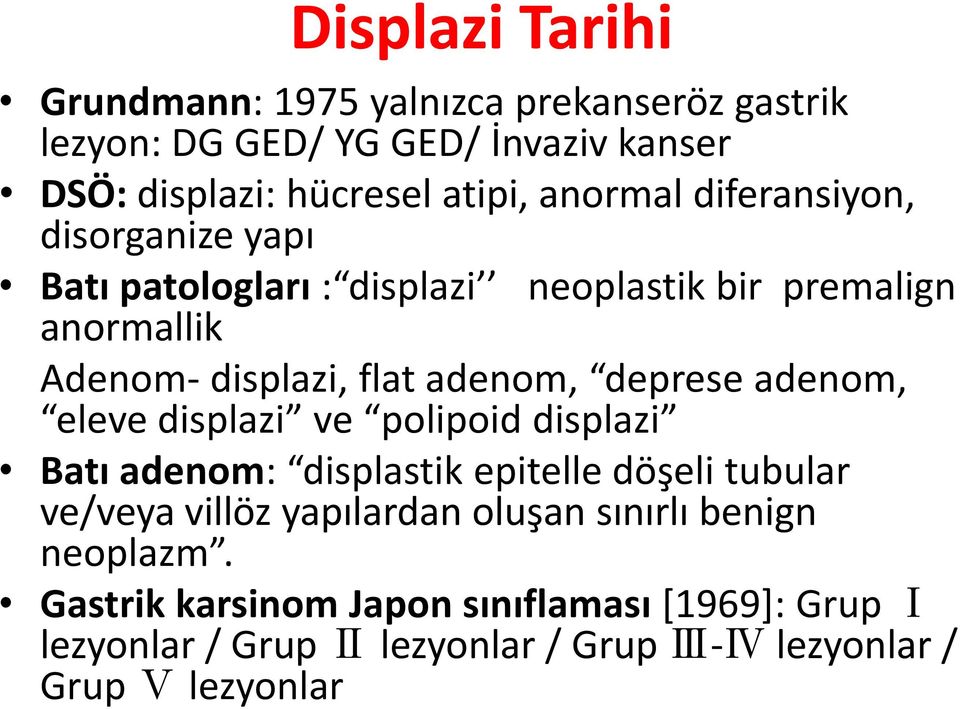 Displazi Tarihi

• Grundmann: 1975 yalnızca prekanseröz gastrik lezyon: DG GED/ YG GED/ İnvaziv kanser

• DSÖ: displazi: hücresel atipi, anormal diferansiyon, disorganize yapı

• Batı patologları :“displazi’’ neoplastik bir premalign anormallik

Adenom- displazi, flat adenom, “deprese adenom, “eleve displazi” ve “polipoid displazi”

• Batı adenom: “displastik epitelle döşeli tubular ve/veya villöz yapılardan oluşan sınırlı benign neoplazm”.

• Gastrik karsinom Japon sınıflaması [1969]: Grup Ⅰ lezyonlar / Grup Ⅱ lezyonlar / Grup Ⅲ-Ⅳ lezyonlar / Grup Ⅴ lezyonlar